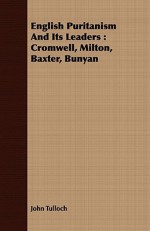 English Puritanism And Its Leaders : Cromwell, Milton, Baxter, Bunyan

John Tulloch